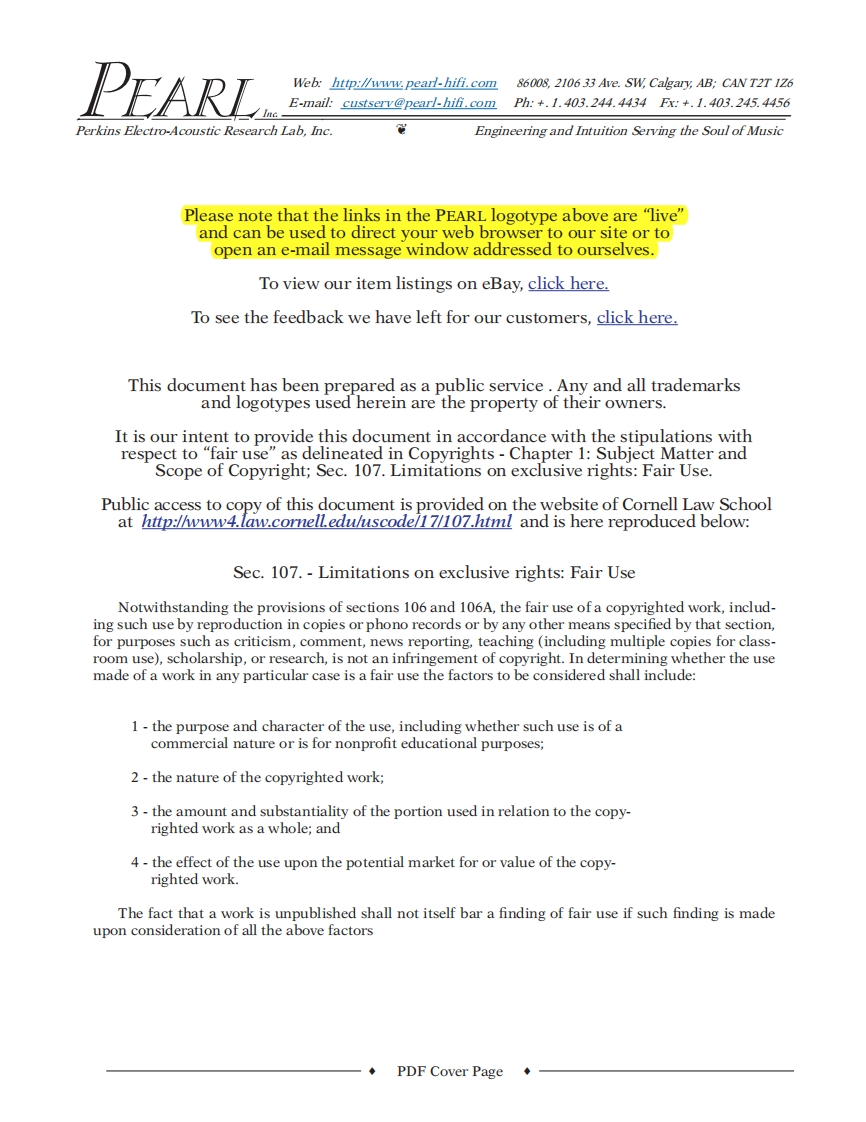 PEARL Inc.

Web: http://www.pearl-hifi.com 86008, 2106 33 Ave. SW, Calgary, AB; CAN T2T 1Z6
E-mail: custserv@pearl-hifi.com Ph: +.1.403.244.4434 Fx: +.1.403.245.4456

Perkins Electro-Acoustic Research Lab, Inc. ❦ Engineering and Intuition Serving the Soul of Music

Please note that the links in the PEARL logotype above are “live” and can be used to direct your web browser to our site or to open an e-mail message window addressed to ourselves.

To view our item listings on eBay, click here.

To see the feedback we have left for our customers, click here.

This document has been prepared as a public service . Any and all trademarks and logotypes used herein are the property of their owners.

It is our intent to provide this document in accordance with the stipulations with respect to “fair use” as delineated in Copyrights - Chapter 1: Subject Matter and Scope of Copyright; Sec. 107. Limitations on exclusive rights: Fair Use.

Public access to copy of this document is provided on the website of Cornell Law School at http://www4.law.cornell.edu/uscode/17/107.html and is here reproduced below:

Sec. 107. - Limitations on exclusive rights: Fair Use

Notwithstanding the provisions of sections 106 and 106A, the fair use of a copyrighted work, including such use by reproduction in copies or phono records or by any other means specified by that section, for purposes such as criticism, comment, news reporting, teaching (including multiple copies for classroom use), scholarship, or research, is not an infringement of copyright. In determining whether the use made of a work in any particular case is a fair use the factors to be considered shall include:

1 - the purpose and character of the use, including whether such use is of a commercial nature or is for nonprofit educational purposes;

2 - the nature of the copyrighted work;

3 - the amount and substantiality of the portion used in relation to the copyrighted work as a whole; and

4 - the effect of the use upon the potential market for or value of the copyrighted work.

The fact that a work is unpublished shall not itself bar a finding of fair use if such finding is made upon consideration of all the above factors

♦ PDF Cover Page ♦